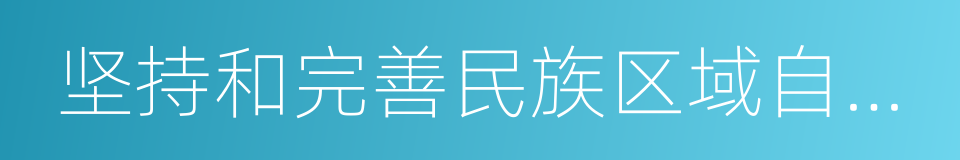 坚持和完善民族区域自...